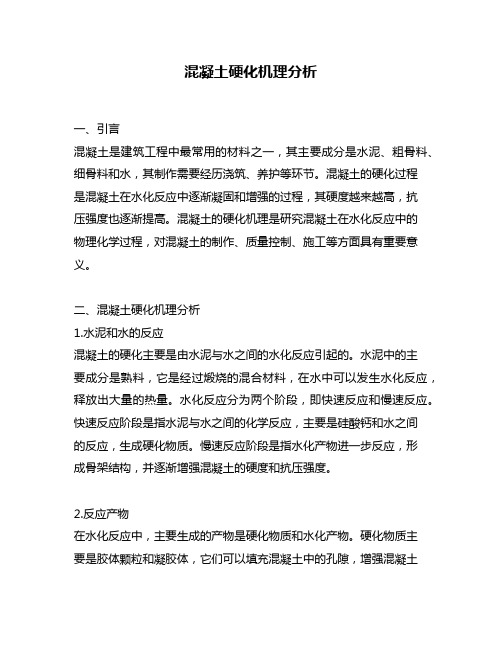 混凝土硬化机理分析

一、引言
混凝土是建筑工程中最常用的材料之一，其主要成分是水泥、粗骨料、细骨料和水，其制作需要经历浇筑、养护等环节。混凝土的硬化过程是混凝土在水化反应中逐渐凝固和增强的过程，其硬度越来越高，抗压强度也逐渐提高。混凝土的硬化机理是研究混凝土在水化反应中的物理化学过程，对混凝土的制作、质量控制、施工等方面具有重要意义。

二、混凝土硬化机理分析
1.水泥和水的反应
混凝土的硬化主要是由水泥与水之间的水化反应引起的。水泥中的主要成分是熟料，它是经过煅烧的混合材料，在水中可以发生水化反应，释放出大量的热量。水化反应分为两个阶段，即快速反应和慢速反应。快速反应阶段是指水泥与水之间的化学反应，主要是硅酸钙和水之间的反应，生成硬化物质。慢速反应阶段是指水化产物进一步反应，形成骨架结构，并逐渐增强混凝土的硬度和抗压强度。

2.反应产物
在水化反应中，主要生成的产物是硬化物质和水化产物。硬化物质主要是胶体颗粒和凝胶体，它们可以填充混凝土中的孔隙，增强混凝土